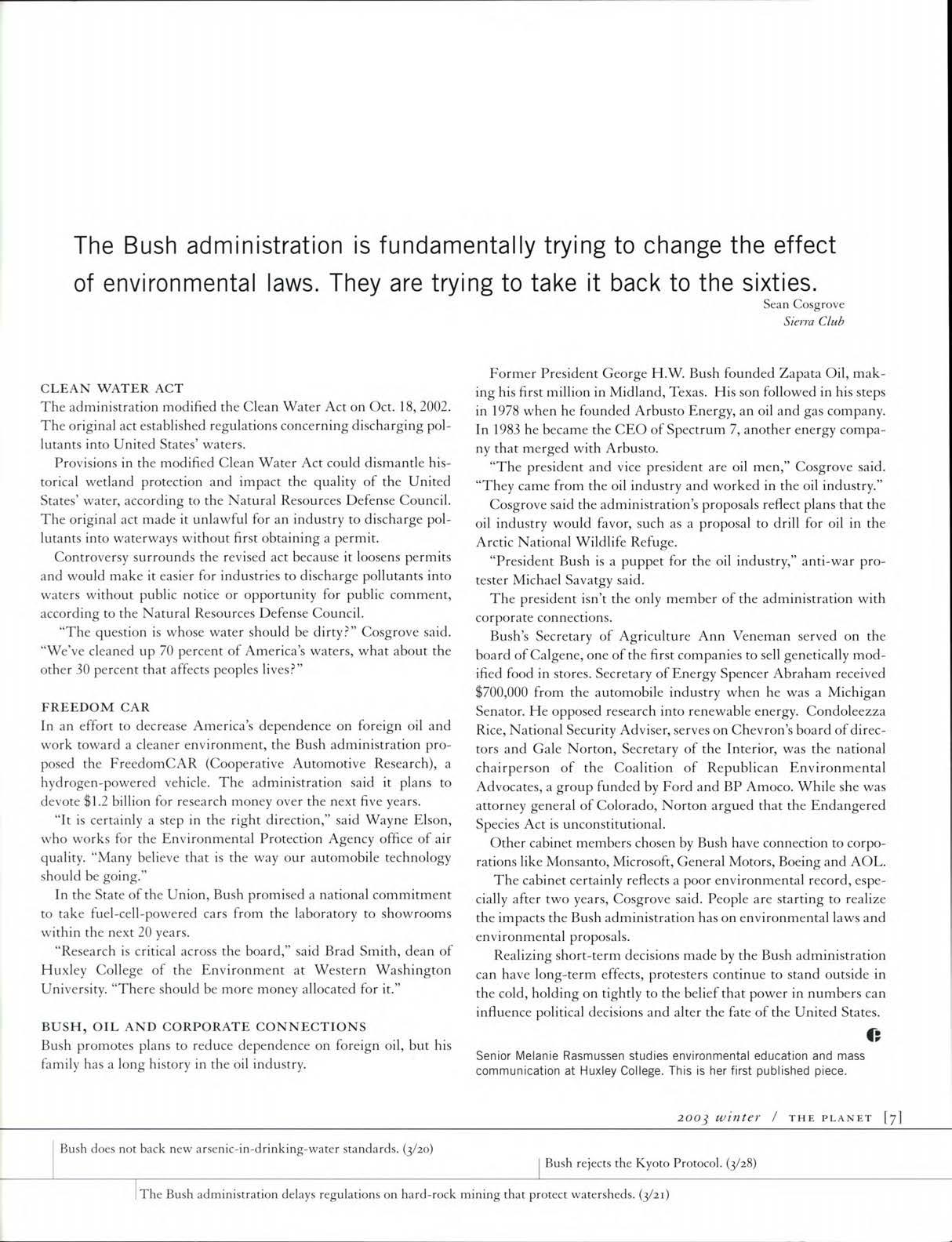 The Bush administration is fundamentally trying to change the effect of environmental laws. They are trying to take it back to the sixties.

Sean Cosgrove
Sierra Club

CLEAN WATER ACT
The administration modified the Clean Water Act on Oct. 18, 2002. The original act established regulations concerning discharging pollutants into United States' waters.

Provisions in the modified Clean Water Act could dismantle historical wetland protection and impact the quality of the United States' water, according to the Natural Resources Defense Council. The original act made it unlawful for an industry to discharge pollutants into waterways without first obtaining a permit.

Controversy surrounds the revised act because it loosens permits and would make it easier for industries to discharge pollutants into waters without public notice or opportunity for public comment, according to the Natural Resources Defense Council.

"The question is whose water should be dirty?" Cosgrove said. "We've cleaned up 70 percent of America's waters, what about the other 30 percent that affects peoples lives?"

FREEDOM CAR
In an effort to decrease America's dependence on foreign oil and work toward a cleaner environment, the Bush administration proposed the FreedomCAR (Cooperative Automotive Research), a hydrogen-powered vehicle. The administration said it plans to devote $1.2 billion for research money over the next five years.

"It is certainly a step in the right direction," said Wayne Elson, who works for the Environmental Protection Agency office of air quality. "Many believe that is the way our automobile technology should be going."

In the State of the Union, Bush promised a national commitment to take fuel-cell-powered cars from the laboratory to showrooms within the next 20 years.

"Research is critical across the board," said Brad Smith, dean of Huxley College of the Environment at Western Washington University. "There should be more money allocated for it."

BUSH, OIL AND CORPORATE CONNECTIONS
Bush promotes plans to reduce dependence on foreign oil, but his family has a long history in the oil industry.

Former President George H.W. Bush founded Zapata Oil, making his first million in Midland, Texas. His son followed in his steps in 1978 when he founded Arbusto Energy, an oil and gas company. In 1983 he became the CEO of Spectrum 7, another energy company that merged with Arbusto.

"The president and vice president are oil men," Cosgrove said. "They came from the oil industry and worked in the oil industry."

Cosgrove said the administration's proposals reflect plans that the oil industry would favor, such as a proposal to drill for oil in the Arctic National Wildlife Refuge.

"President Bush is a puppet for the oil industry," anti-war protester Michael Savatgy said.

The president isn't the only member of the administration with corporate connections.

Bush's Secretary of Agriculture Ann Veneman served on the board of Calgene, one of the first companies to sell genetically modified food in stores. Secretary of Energy Spencer Abraham received $700,000 from the automobile industry when he was a Michigan Senator. He opposed research into renewable energy. Condoleezza Rice, National Security Adviser, serves on Chevron's board of directors and Gale Norton, Secretary of the Interior, was the national chairperson of the Coalition of Republican Environmental Advocates, a group funded by Ford and BP Amoco. While she was attorney general of Colorado, Norton argued that the Endangered Species Act is unconstitutional.

Other cabinet members chosen by Bush have connection to corporations like Monsanto, Microsoft, General Motors, Boeing and AOL.

The cabinet certainly reflects a poor environmental record, especially after two years, Cosgrove said. People are starting to realize the impacts the Bush administration has on environmental laws and environmental proposals.

Realizing short-term decisions made by the Bush administration can have long-term effects, protesters continue to stand outside in the cold, holding on tightly to the belief that power in numbers can influence political decisions and alter the fate of the United States.

Senior Melanie Rasmussen studies environmental education and mass communication at Huxley College. This is her first published piece.

2003 winter / THE PLANET [7]

Bush does not back new arsenic-in-drinking-water standards. (3/20)

Bush rejects the Kyoto Protocol. (3/28)

The Bush administration delays regulations on hard-rock mining that protect watersheds. (3/21)